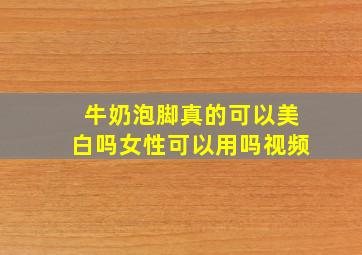 牛奶泡脚真的可以美白吗女性可以用吗视频